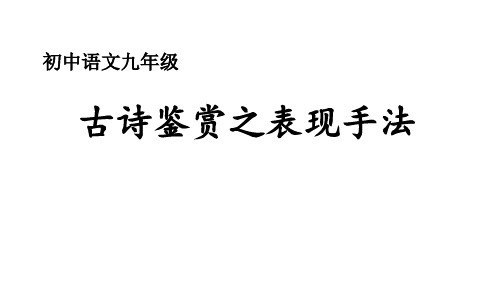 初中语文九年级

古诗鉴赏之表现手法